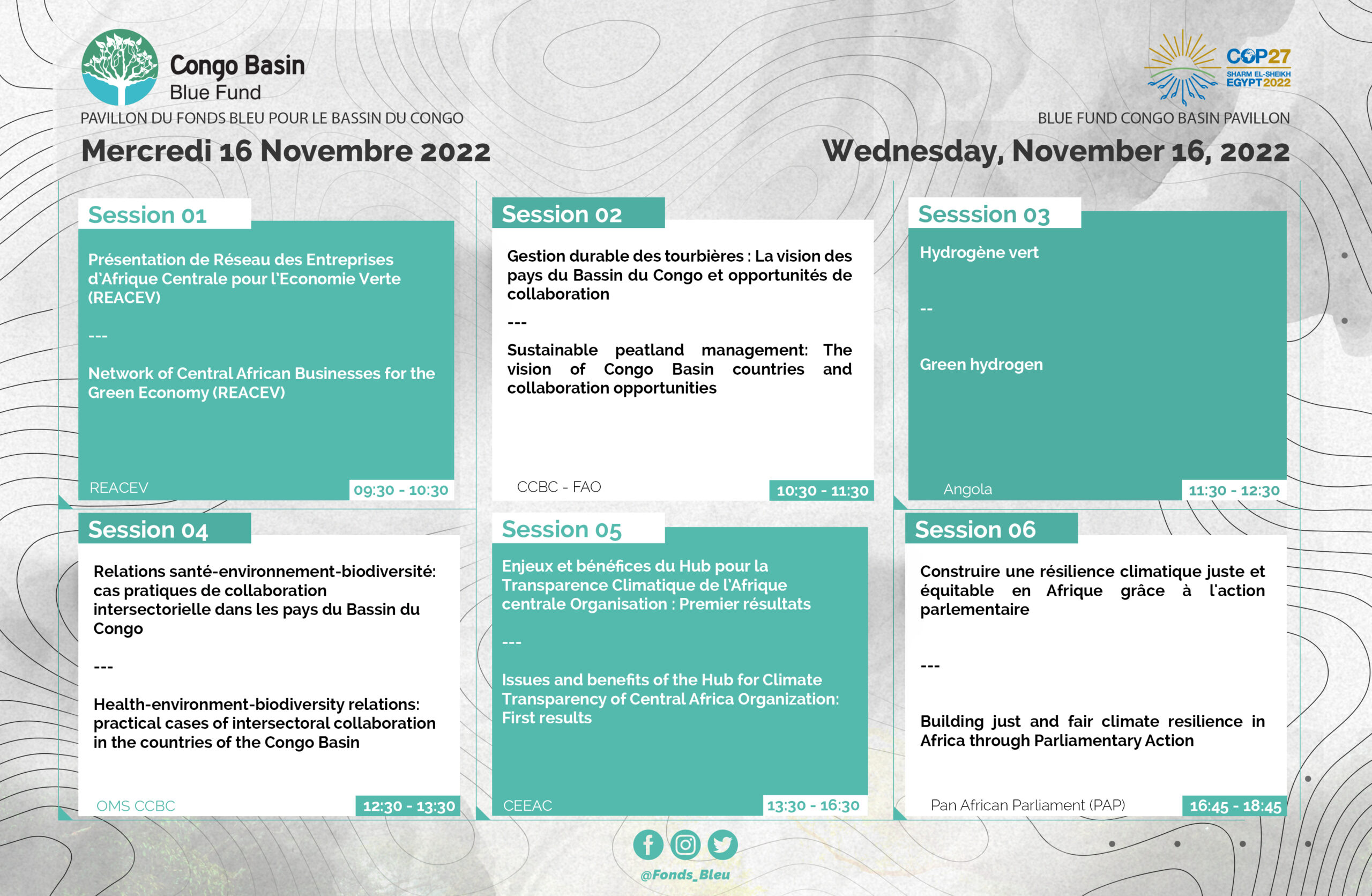 Congo Basin
Blue Fund

PAVILLON DU FONDS BLEU POUR LE BASSIN DU CONGO

Mercredi 16 Novembre 2022

COP27
SHARM EL-SHEIKH
EGYPT 2022

BLUE FUND CONGO BASIN PAVILLON

Wednesday, November 16, 2022

Session 01

Présentation de Réseau des Entreprises d'Afrique Centrale pour l'Economie Verte (REACEV)

---

Network of Central African Businesses for the Green Economy (REACEV)

REACEV
09:30 - 10:30

Session 02

Gestion durable des tourbières : La vision des pays du Bassin du Congo et opportunités de collaboration

---

Sustainable peatland management: The vision of Congo Basin countries and collaboration opportunities

CCBC - FAO
10:30 - 11:30

Sesssion 03

Hydrogène vert

--

Green hydrogen

Angola
11:30 - 12:30

Session 04

Relations santé-environnement-biodiversité: cas pratiques de collaboration intersectorielle dans les pays du Bassin du Congo

---

Health-environment-biodiversity relations: practical cases of intersectoral collaboration in the countries of the Congo Basin

OMS CCBC
12:30 - 13:30

Session 05

Enjeux et bénéfices du Hub pour la Transparence Climatique de l'Afrique centrale Organisation : Premier résultats

---

Issues and benefits of the Hub for Climate Transparency of Central Africa Organization: First results

CEEAC
13:30 - 16:30

Session 06

Construire une résilience climatique juste et équitable en Afrique grâce à l'action parlementaire

---

Building just and fair climate resilience in Africa through Parliamentary Action

Pan African Parliament (PAP)
16:45 - 18:45

@Fonds_Bleu